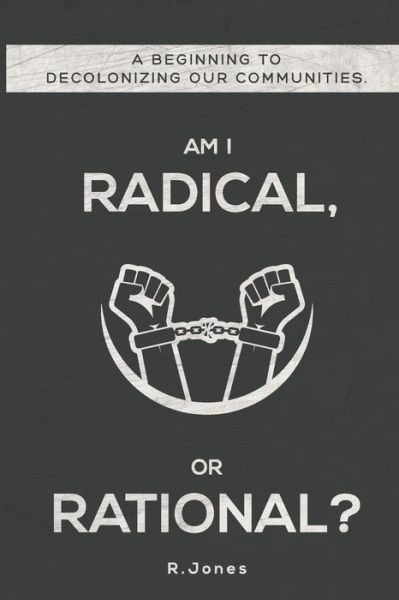 A BEGINNING TO
DECOLONIZING OUR COMMUNITIES.

AM I
RADICAL,

OR
RATIONAL?

R.Jones